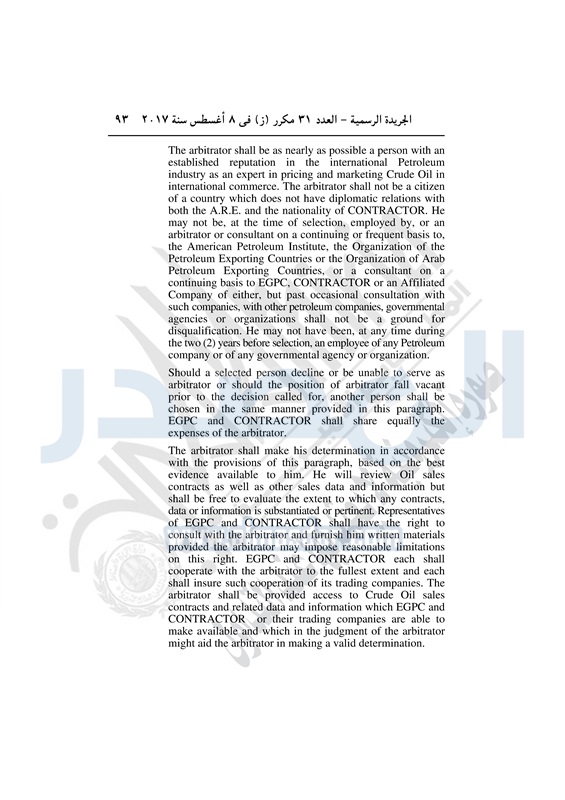 الجريدة الرسمية – العدد ٣١ مكرر (ز) فى ٨ أغسطس سنة ٢٠١٧ ٩٣

The arbitrator shall be as nearly as possible a person with an established reputation in the international Petroleum industry as an expert in pricing and marketing Crude Oil in international commerce. The arbitrator shall not be a citizen of a country which does not have diplomatic relations with both the A.R.E. and the nationality of CONTRACTOR. He may not be, at the time of selection, employed by, or an arbitrator or consultant on a continuing or frequent basis to, the American Petroleum Institute, the Organization of the Petroleum Exporting Countries or the Organization of Arab Petroleum Exporting Countries, or a consultant on a continuing basis to EGPC, CONTRACTOR or an Affiliated Company of either, but past occasional consultation with such companies, with other petroleum companies, governmental agencies or organizations shall not be a ground for disqualification. He may not have been, at any time during the two (2) years before selection, an employee of any Petroleum company or of any governmental agency or organization.

Should a selected person decline or be unable to serve as arbitrator or should the position of arbitrator fall vacant prior to the decision called for, another person shall be chosen in the same manner provided in this paragraph. EGPC and CONTRACTOR shall share equally the expenses of the arbitrator.

The arbitrator shall make his determination in accordance with the provisions of this paragraph, based on the best evidence available to him. He will review Oil sales contracts as well as other sales data and information but shall be free to evaluate the extent to which any contracts, data or information is substantiated or pertinent. Representatives of EGPC and CONTRACTOR shall have the right to consult with the arbitrator and furnish him written materials provided the arbitrator may impose reasonable limitations on this right. EGPC and CONTRACTOR each shall cooperate with the arbitrator to the fullest extent and each shall insure such cooperation of its trading companies. The arbitrator shall be provided access to Crude Oil sales contracts and related data and information which EGPC and CONTRACTOR or their trading companies are able to make available and which in the judgment of the arbitrator might aid the arbitrator in making a valid determination.